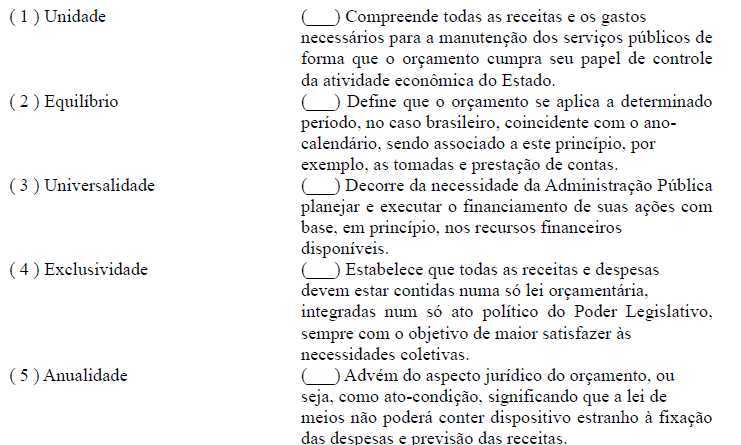 ( 1 ) Unidade

( 2 ) Equilíbrio

( 3 ) Universalidade

( 4 ) Exclusividade

( 5 ) Anualidade

(___) Compreende todas as receitas e os gastos necessários para a manutenção dos serviços públicos de forma que o orçamento cumpra seu papel de controle da atividade econômica do Estado.

(___) Define que o orçamento se aplica a determinado período, no caso brasileiro, coincidente com o ano-calendário, sendo associado a este princípio, por exemplo, as tomadas e prestação de contas.

(___) Decorre da necessidade da Administração Pública planejar e executar o financiamento de suas ações com base, em princípio, nos recursos financeiros disponíveis.

(___) Estabelece que todas as receitas e despesas devem estar contidas numa só lei orçamentária, integradas num só ato político do Poder Legislativo, sempre com o objetivo de maior satisfazer às necessidades coletivas.

(___) Advém do aspecto jurídico do orçamento, ou seja, como ato-condição, significando que a lei de meios não poderá conter dispositivo estranho à fixação das despesas e previsão das receitas.